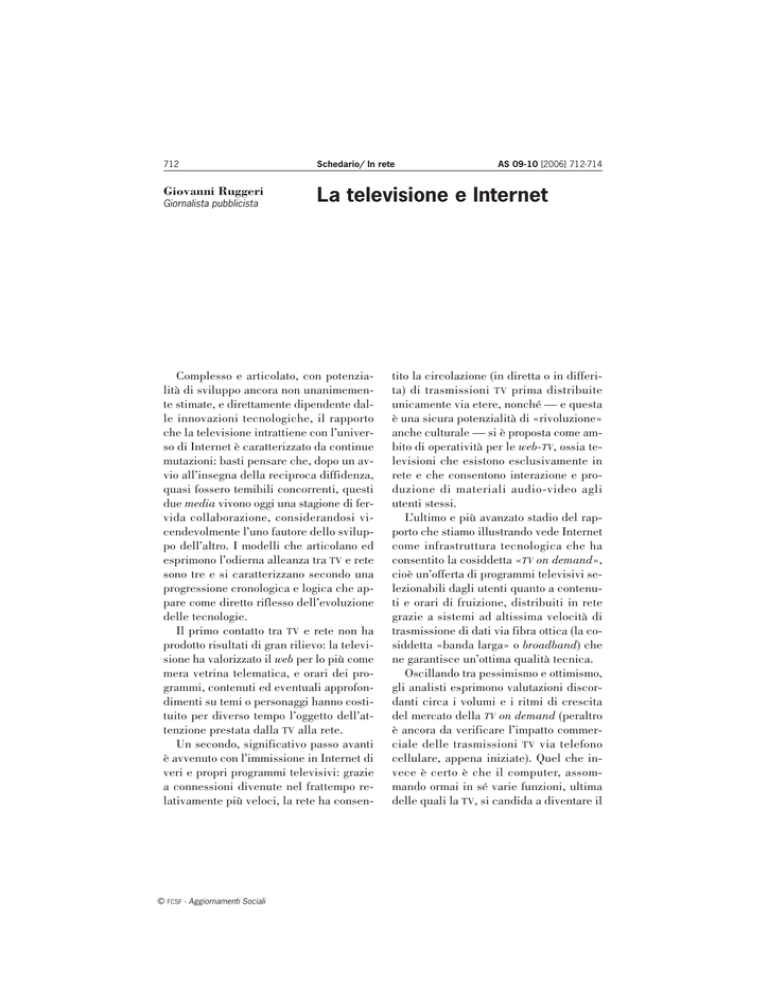 712

Schedario/ In rete

AS 09-10 [2006] 712-714

Giovanni Ruggeri
Giornalista pubblicista

La televisione e Internet

Complesso e articolato, con potenzialità di sviluppo ancora non unanimemente stimate, e direttamente dipendente dalle innovazioni tecnologiche, il rapporto che la televisione intrattiene con l'universo di Internet è caratterizzato da continue mutazioni: basti pensare che, dopo un avvio all'insegna della reciproca diffidenza, quasi fossero temibili concorrenti, questi due media vivono oggi una stagione di fervida collaborazione, considerandosi vicendevolmente l'uno fautore dello sviluppo dell'altro. I modelli che articolano ed esprimono l'odierna alleanza tra TV e rete sono tre e si caratterizzano secondo una progressione cronologica e logica che appare come diretto riflesso dell'evoluzione delle tecnologie.

Il primo contatto tra TV e rete non ha prodotto risultati di gran rilievo: la televisione ha valorizzato il web per lo più come mera vetrina telematica, e orari dei programmi, contenuti ed eventuali approfondimenti su temi o personaggi hanno costituito per diverso tempo l'oggetto dell'attenzione prestata dalla TV alla rete.

Un secondo, significativo passo avanti è avvenuto con l'immissione in Internet di veri e propri programmi televisivi: grazie a connessioni divenute nel frattempo relativamente più veloci, la rete ha consentito la circolazione (in diretta o in differita) di trasmissioni TV prima distribuite unicamente via etere, nonché — e questa è una sicura potenzialità di «rivoluzione» anche culturale — si è proposta come ambito di operatività per le web-TV, ossia televisioni che esistono esclusivamente in rete e che consentono interazione e produzione di materiali audio-video agli utenti stessi.

L'ultimo e più avanzato stadio del rapporto che stiamo illustrando vede Internet come infrastruttura tecnologica che ha consentito la cosiddetta «TV on demand», cioè un'offerta di programmi televisivi selezionabili dagli utenti quanto a contenuti e orari di fruizione, distribuiti in rete grazie a sistemi ad altissima velocità di trasmissione di dati via fibra ottica (la cosiddetta «banda larga» o broadband) che ne garantisce un'ottima qualità tecnica.

Oscillando tra pessimismo e ottimismo, gli analisti esprimono valutazioni discordanti circa i volumi e i ritmi di crescita del mercato della TV on demand (peraltro è ancora da verificare l'impatto commerciale delle trasmissioni TV via telefono cellulare, appena iniziate). Quel che invece è certo è che il computer, assommando ormai in sé varie funzioni, ultima delle quali la TV, si candida a diventare il

© FCSF - Aggiornamenti Sociali